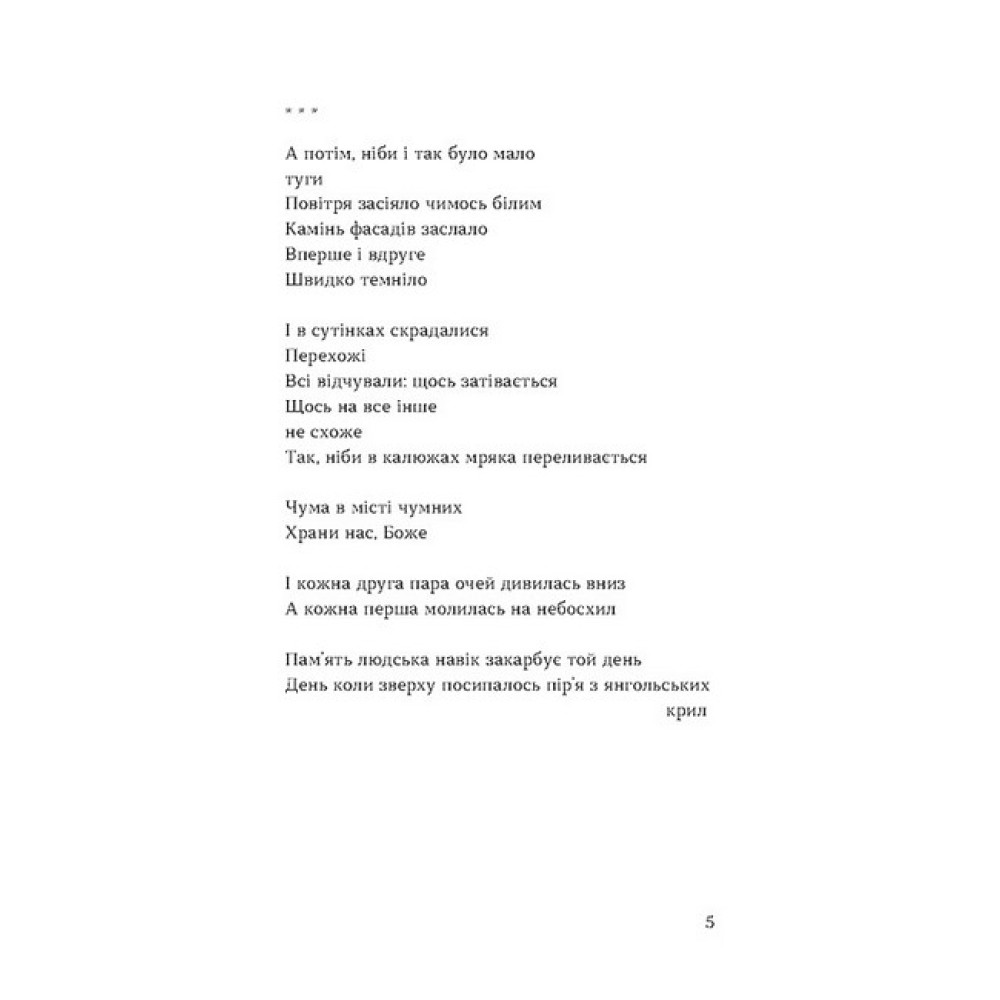 * * *

А потім, ніби і так було мало
туги
Повітря засіяло чимось білим
Камінь фасадів заслало
Вперше і вдруге
Швидко темніло

І в сутінках скрадалися
Перехожі
Всі відчували: щось затівається
Щось на все інше
не схоже
Так, ніби в калюжах мряка переливається

Чума в місті чумних
Храни нас, Боже

І кожна друга пара очей дивилась вниз
А кожна перша молилась на небосхил

Пам'ять людська навік закарбує той день
День коли зверху посипалось пір'я з янгольських
крил

5